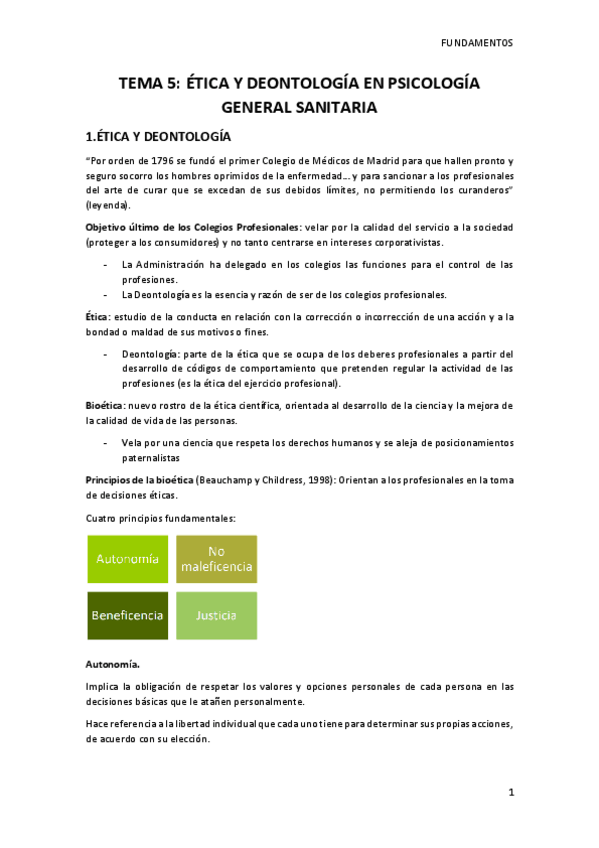 FUNDAMENTOS

TEMA 5: ÉTICA Y DEONTOLOGÍA EN PSICOLOGÍA GENERAL SANITARIA

1.ÉTICA Y DEONTOLOGÍA

"Por orden de 1796 se fundó el primer Colegio de Médicos de Madrid para que hallen pronto y seguro socorro los hombres oprimidos de la enfermedad… y para sancionar a los profesionales del arte de curar que se excedan de sus debidos límites, no permitiendo los curanderos" (leyenda).

Objetivo último de los Colegios Profesionales: velar por la calidad del servicio a la sociedad (proteger a los consumidores) y no tanto centrarse en intereses corporativistas.

- La Administración ha delegado en los colegios las funciones para el control de las profesiones.
- La Deontología es la esencia y razón de ser de los colegios profesionales.

Ética: estudio de la conducta en relación con la corrección o incorrección de una acción y a la bondad o maldad de sus motivos o fines.

- Deontología: parte de la ética que se ocupa de los deberes profesionales a partir del desarrollo de códigos de comportamiento que pretenden regular la actividad de las profesiones (es la ética del ejercicio profesional).

Bioética: nuevo rostro de la ética científica, orientada al desarrollo de la ciencia y la mejora de la calidad de vida de las personas.

- Vela por una ciencia que respeta los derechos humanos y se aleja de posicionamientos paternalistas

Principios de la bioética (Beauchamp y Childress, 1998): Orientan a los profesionales en la toma de decisiones éticas.

Cuatro principios fundamentales:

Autonomía

No maleficencia

Beneficencia

Justicia

Autonomía.

Implica la obligación de respetar los valores y opciones personales de cada persona en las decisiones básicas que le atañen personalmente.

Hace referencia a la libertad individual que cada uno tiene para determinar sus propias acciones, de acuerdo con su elección.

1